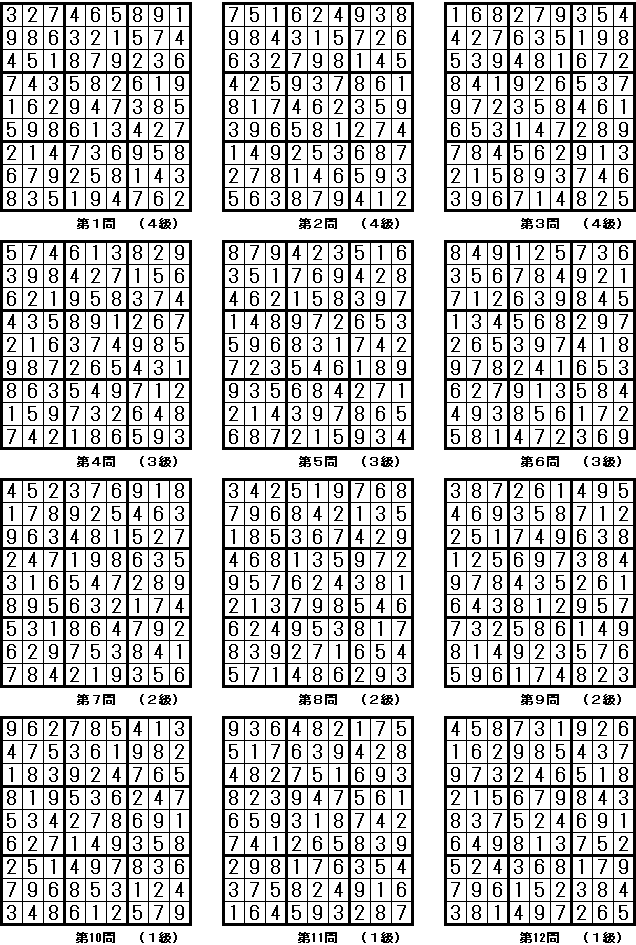 | 3 | 2 | 7 | 4 | 6 | 5 | 8 | 9 | 1 |
|---|---|---|---|---|---|---|---|---|
| 9 | 8 | 6 | 3 | 2 | 1 | 5 | 7 | 4 |
| 4 | 5 | 1 | 8 | 7 | 9 | 2 | 3 | 6 |
| 7 | 4 | 3 | 5 | 8 | 2 | 6 | 1 | 9 |
| 1 | 6 | 2 | 9 | 4 | 7 | 3 | 8 | 5 |
| 5 | 9 | 8 | 6 | 1 | 3 | 4 | 2 | 7 |
| 2 | 1 | 4 | 7 | 3 | 6 | 9 | 5 | 8 |
| 6 | 7 | 9 | 2 | 5 | 8 | 1 | 4 | 3 |
| 8 | 3 | 5 | 1 | 9 | 4 | 7 | 6 | 2 |

第1問　（4級）

| 7 | 5 | 1 | 6 | 2 | 4 | 9 | 3 | 8 |
|---|---|---|---|---|---|---|---|---|
| 9 | 8 | 4 | 3 | 1 | 5 | 7 | 2 | 6 |
| 6 | 3 | 2 | 7 | 9 | 8 | 1 | 4 | 5 |
| 4 | 2 | 5 | 9 | 3 | 7 | 8 | 6 | 1 |
| 8 | 1 | 7 | 4 | 6 | 2 | 3 | 5 | 9 |
| 3 | 9 | 6 | 5 | 8 | 1 | 2 | 7 | 4 |
| 1 | 4 | 9 | 2 | 5 | 3 | 6 | 8 | 7 |
| 2 | 7 | 8 | 1 | 4 | 6 | 5 | 9 | 3 |
| 5 | 6 | 3 | 8 | 7 | 9 | 4 | 1 | 2 |

第2問　（4級）

| 1 | 6 | 8 | 2 | 7 | 9 | 3 | 5 | 4 |
|---|---|---|---|---|---|---|---|---|
| 4 | 2 | 7 | 6 | 3 | 5 | 1 | 9 | 8 |
| 5 | 3 | 9 | 4 | 8 | 1 | 6 | 7 | 2 |
| 8 | 4 | 1 | 9 | 2 | 6 | 5 | 3 | 7 |
| 9 | 7 | 2 | 3 | 5 | 8 | 4 | 6 | 1 |
| 6 | 5 | 3 | 1 | 4 | 7 | 2 | 8 | 9 |
| 7 | 8 | 4 | 5 | 6 | 2 | 9 | 1 | 3 |
| 2 | 1 | 5 | 8 | 9 | 3 | 7 | 4 | 6 |
| 3 | 9 | 6 | 7 | 1 | 4 | 8 | 2 | 5 |

第3問　（4級）

| 5 | 7 | 4 | 6 | 1 | 3 | 8 | 2 | 9 |
|---|---|---|---|---|---|---|---|---|
| 3 | 9 | 8 | 4 | 2 | 7 | 1 | 5 | 6 |
| 6 | 2 | 1 | 9 | 5 | 8 | 3 | 7 | 4 |
| 4 | 3 | 5 | 8 | 9 | 1 | 2 | 6 | 7 |
| 2 | 1 | 6 | 3 | 7 | 4 | 9 | 8 | 5 |
| 9 | 8 | 7 | 2 | 6 | 5 | 4 | 3 | 1 |
| 8 | 6 | 3 | 5 | 4 | 9 | 7 | 1 | 2 |
| 1 | 5 | 9 | 7 | 3 | 2 | 6 | 4 | 8 |
| 7 | 4 | 2 | 1 | 8 | 6 | 5 | 9 | 3 |

第4問　（3級）

| 8 | 7 | 9 | 4 | 2 | 3 | 5 | 1 | 6 |
|---|---|---|---|---|---|---|---|---|
| 3 | 5 | 1 | 7 | 6 | 9 | 4 | 2 | 8 |
| 4 | 6 | 2 | 1 | 5 | 8 | 3 | 9 | 7 |
| 1 | 4 | 8 | 9 | 7 | 2 | 6 | 5 | 3 |
| 5 | 9 | 6 | 8 | 3 | 1 | 7 | 4 | 2 |
| 7 | 2 | 3 | 5 | 4 | 6 | 1 | 8 | 9 |
| 9 | 3 | 5 | 6 | 8 | 4 | 2 | 7 | 1 |
| 2 | 1 | 4 | 3 | 9 | 7 | 8 | 6 | 5 |
| 6 | 8 | 7 | 2 | 1 | 5 | 9 | 3 | 4 |

第5問　（3級）

| 8 | 4 | 9 | 1 | 2 | 5 | 7 | 3 | 6 |
|---|---|---|---|---|---|---|---|---|
| 3 | 5 | 6 | 7 | 8 | 4 | 9 | 2 | 1 |
| 7 | 1 | 2 | 6 | 3 | 9 | 8 | 4 | 5 |
| 1 | 3 | 4 | 5 | 6 | 8 | 2 | 9 | 7 |
| 2 | 6 | 5 | 3 | 9 | 7 | 4 | 1 | 8 |
| 9 | 7 | 8 | 2 | 4 | 1 | 6 | 5 | 3 |
| 6 | 2 | 7 | 9 | 1 | 3 | 5 | 8 | 4 |
| 4 | 9 | 3 | 8 | 5 | 6 | 1 | 7 | 2 |
| 5 | 8 | 1 | 4 | 7 | 2 | 3 | 6 | 9 |

第6問　（3級）

| 4 | 5 | 2 | 3 | 7 | 6 | 9 | 1 | 8 |
|---|---|---|---|---|---|---|---|---|
| 1 | 7 | 8 | 9 | 2 | 5 | 4 | 6 | 3 |
| 9 | 6 | 3 | 4 | 8 | 1 | 5 | 2 | 7 |
| 2 | 4 | 7 | 1 | 9 | 8 | 6 | 3 | 5 |
| 3 | 1 | 6 | 5 | 4 | 7 | 2 | 8 | 9 |
| 8 | 9 | 5 | 6 | 3 | 2 | 1 | 7 | 4 |
| 5 | 3 | 1 | 8 | 6 | 4 | 7 | 9 | 2 |
| 6 | 2 | 9 | 7 | 5 | 3 | 8 | 4 | 1 |
| 7 | 8 | 4 | 2 | 1 | 9 | 3 | 5 | 6 |

第7問　（2級）

| 3 | 4 | 2 | 5 | 1 | 9 | 7 | 6 | 8 |
|---|---|---|---|---|---|---|---|---|
| 7 | 9 | 6 | 8 | 4 | 2 | 1 | 3 | 5 |
| 1 | 8 | 5 | 3 | 6 | 7 | 4 | 2 | 9 |
| 4 | 6 | 8 | 1 | 3 | 5 | 9 | 7 | 2 |
| 9 | 5 | 7 | 6 | 2 | 4 | 3 | 8 | 1 |
| 2 | 1 | 3 | 7 | 9 | 8 | 5 | 4 | 6 |
| 6 | 2 | 4 | 9 | 5 | 3 | 8 | 1 | 7 |
| 8 | 3 | 9 | 2 | 7 | 1 | 6 | 5 | 4 |
| 5 | 7 | 1 | 4 | 8 | 6 | 2 | 9 | 3 |

第8問　（2級）

| 3 | 8 | 7 | 2 | 6 | 1 | 4 | 9 | 5 |
|---|---|---|---|---|---|---|---|---|
| 4 | 6 | 9 | 3 | 5 | 8 | 7 | 1 | 2 |
| 2 | 5 | 1 | 7 | 4 | 9 | 6 | 3 | 8 |
| 1 | 2 | 5 | 6 | 9 | 7 | 3 | 8 | 4 |
| 9 | 7 | 8 | 4 | 3 | 5 | 2 | 6 | 1 |
| 6 | 4 | 3 | 8 | 1 | 2 | 9 | 5 | 7 |
| 7 | 3 | 2 | 5 | 8 | 6 | 1 | 4 | 9 |
| 8 | 1 | 4 | 9 | 2 | 3 | 5 | 7 | 6 |
| 5 | 9 | 6 | 1 | 7 | 4 | 8 | 2 | 3 |

第9問　（2級）

| 9 | 6 | 2 | 7 | 8 | 5 | 4 | 1 | 3 |
|---|---|---|---|---|---|---|---|---|
| 4 | 7 | 5 | 3 | 6 | 1 | 9 | 8 | 2 |
| 1 | 8 | 3 | 9 | 2 | 4 | 7 | 6 | 5 |
| 8 | 1 | 9 | 5 | 3 | 6 | 2 | 4 | 7 |
| 5 | 3 | 4 | 2 | 7 | 8 | 6 | 9 | 1 |
| 6 | 2 | 7 | 1 | 4 | 9 | 3 | 5 | 8 |
| 2 | 5 | 1 | 4 | 9 | 7 | 8 | 3 | 6 |
| 7 | 9 | 6 | 8 | 5 | 3 | 1 | 2 | 4 |
| 3 | 4 | 8 | 6 | 1 | 2 | 5 | 7 | 9 |

第10問　（1級）

| 9 | 3 | 6 | 4 | 8 | 2 | 1 | 7 | 5 |
|---|---|---|---|---|---|---|---|---|
| 5 | 1 | 7 | 6 | 3 | 9 | 4 | 2 | 8 |
| 4 | 8 | 2 | 7 | 5 | 1 | 6 | 9 | 3 |
| 8 | 2 | 3 | 9 | 4 | 7 | 5 | 6 | 1 |
| 6 | 5 | 9 | 3 | 1 | 8 | 7 | 4 | 2 |
| 7 | 4 | 1 | 2 | 6 | 5 | 8 | 3 | 9 |
| 2 | 9 | 8 | 1 | 7 | 6 | 3 | 5 | 4 |
| 3 | 7 | 5 | 8 | 2 | 4 | 9 | 1 | 6 |
| 1 | 6 | 4 | 5 | 9 | 3 | 2 | 8 | 7 |

第11問　（1級）

| 4 | 5 | 8 | 7 | 3 | 1 | 9 | 2 | 6 |
|---|---|---|---|---|---|---|---|---|
| 1 | 6 | 2 | 9 | 8 | 5 | 4 | 3 | 7 |
| 9 | 7 | 3 | 2 | 4 | 6 | 5 | 1 | 8 |
| 2 | 1 | 5 | 6 | 7 | 9 | 8 | 4 | 3 |
| 8 | 3 | 7 | 5 | 2 | 4 | 6 | 9 | 1 |
| 6 | 4 | 9 | 8 | 1 | 3 | 7 | 5 | 2 |
| 5 | 2 | 4 | 3 | 6 | 8 | 1 | 7 | 9 |
| 7 | 9 | 6 | 1 | 5 | 2 | 3 | 8 | 4 |
| 3 | 8 | 1 | 4 | 9 | 7 | 2 | 6 | 5 |

第12問　（1級）